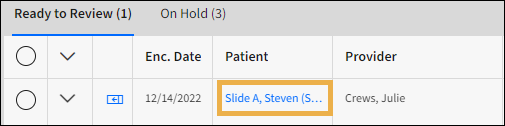 Ready to Review (1) On Hold (3)

| | | | Enc. Date | Patient | Provider |
|---|---|---|---|---|---|
| | | | 12/14/2022 | Slide A, Steven (S... | Crews, Julie |